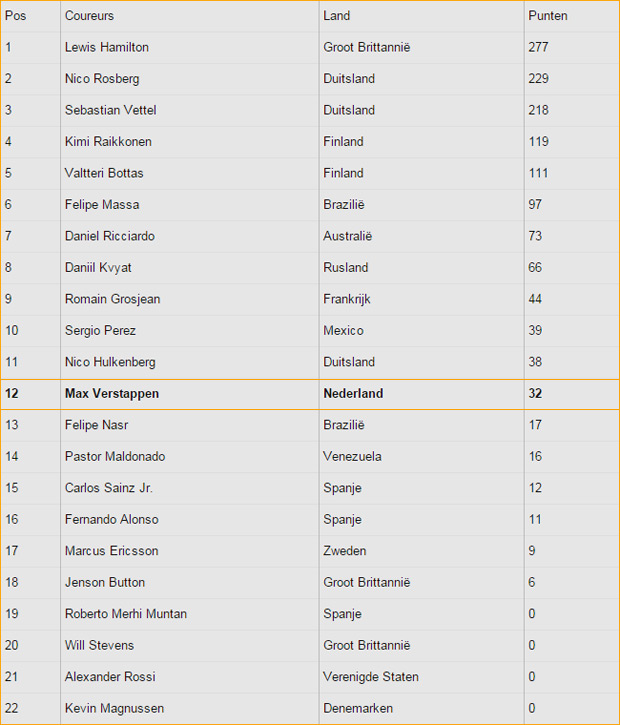 | Pos | Coureurs | Land | Punten |
|---|---|---|---|
| 1 | Lewis Hamilton | Groot Brittannië | 277 |
| 2 | Nico Rosberg | Duitsland | 229 |
| 3 | Sebastian Vettel | Duitsland | 218 |
| 4 | Kimi Raikkonen | Finland | 119 |
| 5 | Valtteri Bottas | Finland | 111 |
| 6 | Felipe Massa | Brazilië | 97 |
| 7 | Daniel Ricciardo | Australië | 73 |
| 8 | Daniil Kvyat | Rusland | 66 |
| 9 | Romain Grosjean | Frankrijk | 44 |
| 10 | Sergio Perez | Mexico | 39 |
| 11 | Nico Hulkenberg | Duitsland | 38 |
| **12** | **Max Verstappen** | **Nederland** | **32** |
| 13 | Felipe Nasr | Brazilië | 17 |
| 14 | Pastor Maldonado | Venezuela | 16 |
| 15 | Carlos Sainz Jr. | Spanje | 12 |
| 16 | Fernando Alonso | Spanje | 11 |
| 17 | Marcus Ericsson | Zweden | 9 |
| 18 | Jenson Button | Groot Brittannië | 6 |
| 19 | Roberto Merhi Muntan | Spanje | 0 |
| 20 | Will Stevens | Groot Brittannië | 0 |
| 21 | Alexander Rossi | Verenigde Staten | 0 |
| 22 | Kevin Magnussen | Denemarken | 0 |